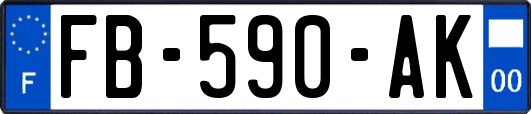 F

FB-590-AK

00